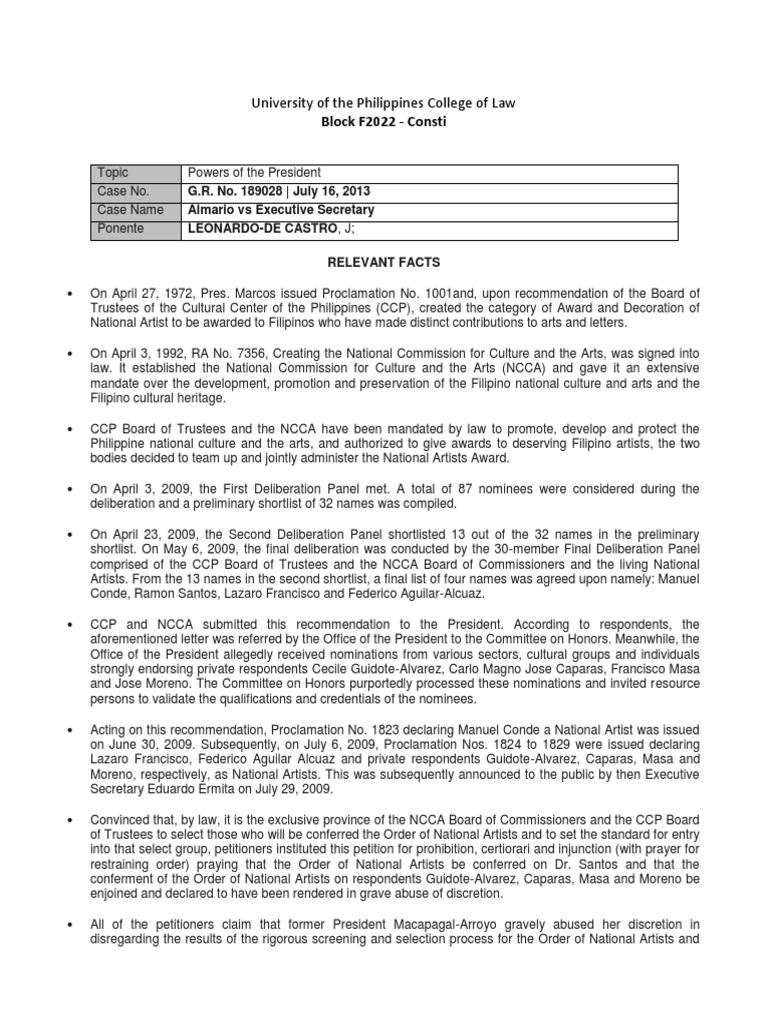 University of the Philippines College of Law
Block F2022 - Consti

| Topic | Powers of the President |
|---|---|
| Case No. | G.R. No. 189028 \| July 16, 2013 |
| Case Name | Almario vs Executive Secretary |
| Ponente | LEONARDO-DE CASTRO, J; |

RELEVANT FACTS

• On April 27, 1972, Pres. Marcos issued Proclamation No. 1001and, upon recommendation of the Board of Trustees of the Cultural Center of the Philippines (CCP), created the category of Award and Decoration of National Artist to be awarded to Filipinos who have made distinct contributions to arts and letters.

• On April 3, 1992, RA No. 7356, Creating the National Commission for Culture and the Arts, was signed into law. It established the National Commission for Culture and the Arts (NCCA) and gave it an extensive mandate over the development, promotion and preservation of the Filipino national culture and arts and the Filipino cultural heritage.

• CCP Board of Trustees and the NCCA have been mandated by law to promote, develop and protect the Philippine national culture and the arts, and authorized to give awards to deserving Filipino artists, the two bodies decided to team up and jointly administer the National Artists Award.

• On April 3, 2009, the First Deliberation Panel met. A total of 87 nominees were considered during the deliberation and a preliminary shortlist of 32 names was compiled.

• On April 23, 2009, the Second Deliberation Panel shortlisted 13 out of the 32 names in the preliminary shortlist. On May 6, 2009, the final deliberation was conducted by the 30-member Final Deliberation Panel comprised of the CCP Board of Trustees and the NCCA Board of Commissioners and the living National Artists. From the 13 names in the second shortlist, a final list of four names was agreed upon namely: Manuel Conde, Ramon Santos, Lazaro Francisco and Federico Aguilar-Alcuaz.

• CCP and NCCA submitted this recommendation to the President. According to respondents, the aforementioned letter was referred by the Office of the President to the Committee on Honors. Meanwhile, the Office of the President allegedly received nominations from various sectors, cultural groups and individuals strongly endorsing private respondents Cecile Guidote-Alvarez, Carlo Magno Jose Caparas, Francisco Masa and Jose Moreno. The Committee on Honors purportedly processed these nominations and invited resource persons to validate the qualifications and credentials of the nominees.

• Acting on this recommendation, Proclamation No. 1823 declaring Manuel Conde a National Artist was issued on June 30, 2009. Subsequently, on July 6, 2009, Proclamation Nos. 1824 to 1829 were issued declaring Lazaro Francisco, Federico Aguilar Alcuaz and private respondents Guidote-Alvarez, Caparas, Masa and Moreno, respectively, as National Artists. This was subsequently announced to the public by then Executive Secretary Eduardo Ermita on July 29, 2009.

• Convinced that, by law, it is the exclusive province of the NCCA Board of Commissioners and the CCP Board of Trustees to select those who will be conferred the Order of National Artists and to set the standard for entry into that select group, petitioners instituted this petition for prohibition, certiorari and injunction (with prayer for restraining order) praying that the Order of National Artists be conferred on Dr. Santos and that the conferment of the Order of National Artists on respondents Guidote-Alvarez, Caparas, Masa and Moreno be enjoined and declared to have been rendered in grave abuse of discretion.

• All of the petitioners claim that former President Macapagal-Arroyo gravely abused her discretion in disregarding the results of the rigorous screening and selection process for the Order of National Artists and